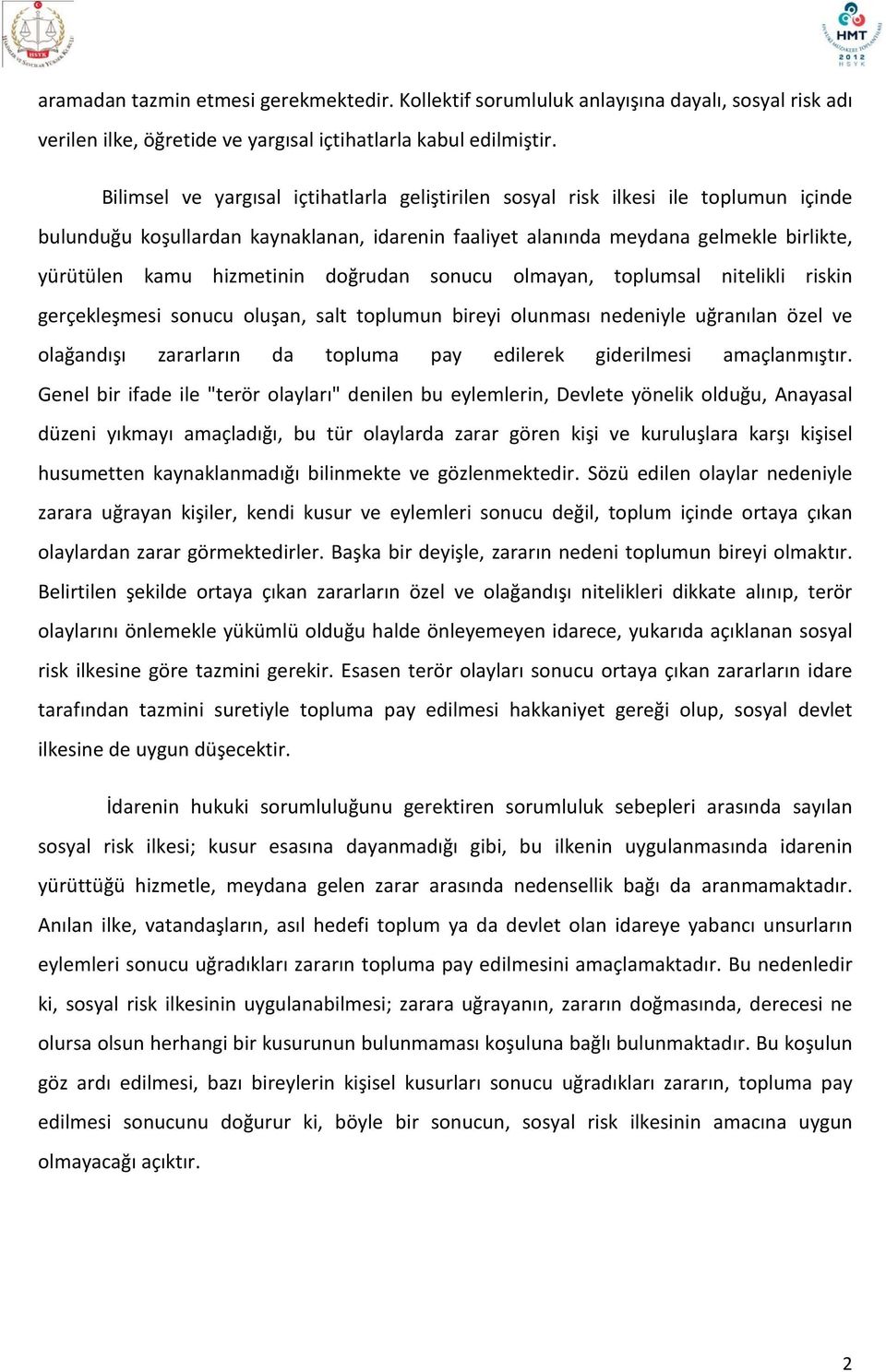 HSYK

HMT 2012 HSYK

aramadan tazmin etmesi gerekmektedir. Kollektif sorumluluk anlayışına dayalı, sosyal risk adı verilen ilke, öğretide ve yargısal içtihatlarla kabul edilmiştir.

Bilimsel ve yargısal içtihatlarla geliştirilen sosyal risk ilkesi ile toplumun içinde bulunduğu koşullardan kaynaklanan, idarenin faaliyet alanında meydana gelmekle birlikte, yürütülen kamu hizmetinin doğrudan sonucu olmayan, toplumsal nitelikli riskin gerçekleşmesi sonucu oluşan, salt toplumun bireyi olunması nedeniyle uğranılan özel ve olağandışı zararların da topluma pay edilerek giderilmesi amaçlanmıştır. Genel bir ifade ile "terör olayları" denilen bu eylemlerin, Devlete yönelik olduğu, Anayasal düzeni yıkmayı amaçladığı, bu tür olaylarda zarar gören kişi ve kuruluşlara karşı kişisel husumetten kaynaklanmadığı bilinmekte ve gözlenmektedir. Sözü edilen olaylar nedeniyle zarara uğrayan kişiler, kendi kusur ve eylemleri sonucu değil, toplum içinde ortaya çıkan olaylardan zarar görmektedirler. Başka bir deyişle, zararın nedeni toplumun bireyi olmaktır. Belirtilen şekilde ortaya çıkan zararların özel ve olağandışı nitelikleri dikkate alınıp, terör olaylarını önlemekle yükümlü olduğu halde önleyemeyen idarece, yukarıda açıklanan sosyal risk ilkesine göre tazmini gerekir. Esasen terör olayları sonucu ortaya çıkan zararların idare tarafından tazmini suretiyle topluma pay edilmesi hakkaniyet gereği olup, sosyal devlet ilkesine de uygun düşecektir.

İdarenin hukuki sorumluluğunu gerektiren sorumluluk sebepleri arasında sayılan sosyal risk ilkesi; kusur esasına dayanmadığı gibi, bu ilkenin uygulanmasında idarenin yürüttüğü hizmetle, meydana gelen zarar arasında nedensellik bağı da aranmamaktadır. Anılan ilke, vatandaşların, asıl hedefi toplum ya da devlet olan idareye yabancı unsurların eylemleri sonucu uğradıkları zararın topluma pay edilmesini amaçlamaktadır. Bu nedenledir ki, sosyal risk ilkesinin uygulanabilmesi; zarara uğrayanın, zararın doğmasında, derecesi ne olursa olsun herhangi bir kusurunun bulunmaması koşuluna bağlı bulunmaktadır. Bu koşulun göz ardı edilmesi, bazı bireylerin kişisel kusurları sonucu uğradıkları zararın, topluma pay edilmesi sonucunu doğurur ki, böyle bir sonucun, sosyal risk ilkesinin amacına uygun olmayacağı açıktır.

2